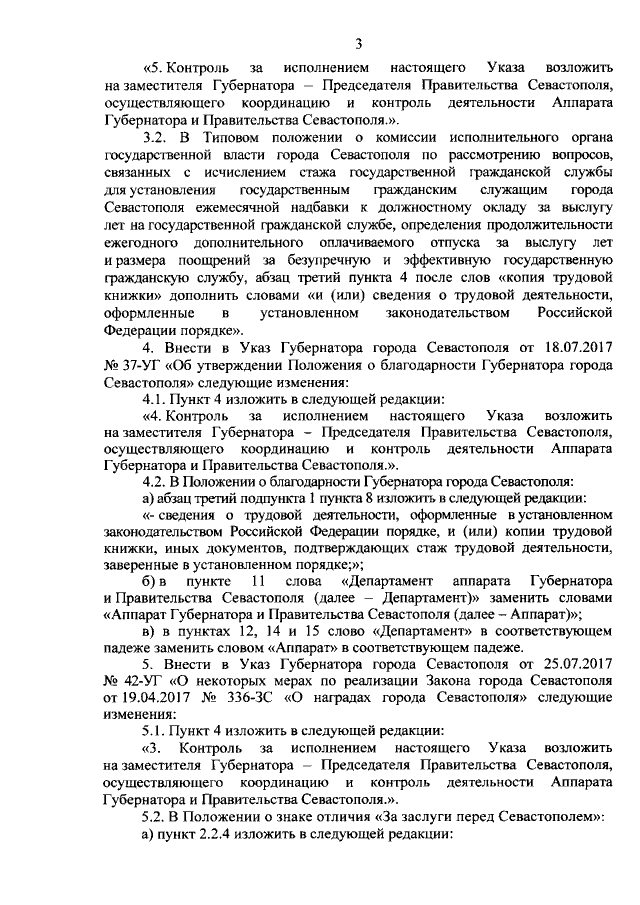 3

«5. Контроль за исполнением настоящего Указа возложить на заместителя Губернатора – Председателя Правительства Севастополя, осуществляющего координацию и контроль деятельности Аппарата Губернатора и Правительства Севастополя.».

3.2. В Типовом положении о комиссии исполнительного органа государственной власти города Севастополя по рассмотрению вопросов, связанных с исчислением стажа государственной гражданской службы для установления государственным гражданским служащим города Севастополя ежемесячной надбавки к должностному окладу за выслугу лет на государственной гражданской службе, определения продолжительности ежегодного дополнительного оплачиваемого отпуска за выслугу лет и размера поощрений за безупречную и эффективную государственную гражданскую службу, абзац третий пункта 4 после слов «копия трудовой книжки» дополнить словами «и (или) сведения о трудовой деятельности, оформленные в установленном законодательством Российской Федерации порядке».

4. Внести в Указ Губернатора города Севастополя от 18.07.2017 № 37-УГ «Об утверждении Положения о благодарности Губернатора города Севастополя» следующие изменения:

4.1. Пункт 4 изложить в следующей редакции:

«4. Контроль за исполнением настоящего Указа возложить на заместителя Губернатора – Председателя Правительства Севастополя, осуществляющего координацию и контроль деятельности Аппарата Губернатора и Правительства Севастополя.».

4.2. В Положении о благодарности Губернатора города Севастополя:

а) абзац третий подпункта 1 пункта 8 изложить в следующей редакции:

«- сведения о трудовой деятельности, оформленные в установленном законодательством Российской Федерации порядке, и (или) копии трудовой книжки, иных документов, подтверждающих стаж трудовой деятельности, заверенные в установленном порядке;»;

б) в пункте 11 слова «Департамент аппарата Губернатора и Правительства Севастополя (далее – Департамент)» заменить словами «Аппарат Губернатора и Правительства Севастополя (далее – Аппарат)»;

в) в пунктах 12, 14 и 15 слово «Департамент» в соответствующем падеже заменить словом «Аппарат» в соответствующем падеже.

5. Внести в Указ Губернатора города Севастополя от 25.07.2017 № 42-УГ «О некоторых мерах по реализации Закона города Севастополя от 19.04.2017 № 336-ЗС «О наградах города Севастополя» следующие изменения:

5.1. Пункт 4 изложить в следующей редакции:

«3. Контроль за исполнением настоящего Указа возложить на заместителя Губернатора – Председателя Правительства Севастополя, осуществляющего координацию и контроль деятельности Аппарата Губернатора и Правительства Севастополя.».

5.2. В Положении о знаке отличия «За заслуги перед Севастополем»:

а) пункт 2.2.4 изложить в следующей редакции: